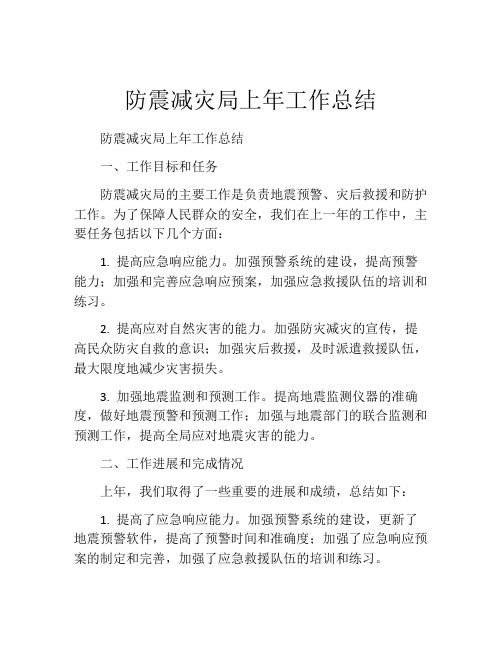 防震减灾局上年工作总结

防震减灾局上年工作总结

一、工作目标和任务

防震减灾局的主要工作是负责地震预警、灾后救援和防护工作。为了保障人民群众的安全，我们在上一年的工作中，主要任务包括以下几个方面：

1. 提高应急响应能力。加强预警系统的建设，提高预警能力；加强和完善应急响应预案，加强应急救援队伍的培训和练习。

2. 提高应对自然灾害的能力。加强防灾减灾的宣传，提高民众防灾自救的意识；加强灾后救援，及时派遣救援队伍，最大限度地减少灾害损失。

3. 加强地震监测和预测工作。提高地震监测仪器的准确度，做好地震预警和预测工作；加强与地震部门的联合监测和预测工作，提高全局应对地震灾害的能力。

二、工作进展和完成情况

上年，我们取得了一些重要的进展和成绩，总结如下：

1. 提高了应急响应能力。加强预警系统的建设，更新了地震预警软件，提高了预警时间和准确度；加强了应急响应预案的制定和完善，加强了应急救援队伍的培训和练习。